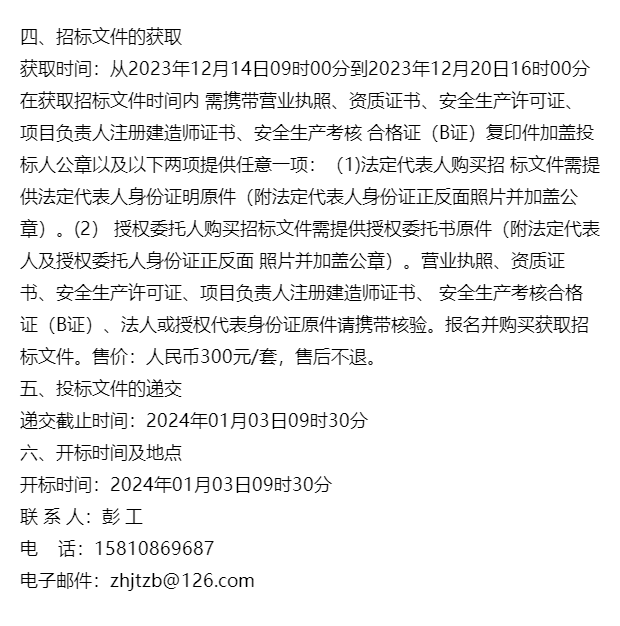 四、招标文件的获取
获取时间：从2023年12月14日09时00分到2023年12月20日16时00分
在获取招标文件时间内 需携带营业执照、资质证书、安全生产许可证、项目负责人注册建造师证书、安全生产考核 合格证（B证）复印件加盖投标人公章以及以下两项提供任意一项：（1)法定代表人购买招 标文件需提供法定代表人身份证明原件（附法定代表人身份证正反面照片并加盖公章）。(2） 授权委托人购买招标文件需提供授权委托书原件（附法定代表人及授权委托人身份证正反面 照片并加盖公章）。营业执照、资质证书、安全生产许可证、项目负责人注册建造师证书、 安全生产考核合格证（B证）、法人或授权代表身份证原件请携带核验。报名并购买获取招标文件。售价：人民币300元/套，售后不退。
五、投标文件的递交
递交截止时间：2024年01月03日09时30分
六、开标时间及地点
开标时间：2024年01月03日09时30分
联 系 人：彭 工
电　话：15810869687
电子邮件：zhjtzb@126.com